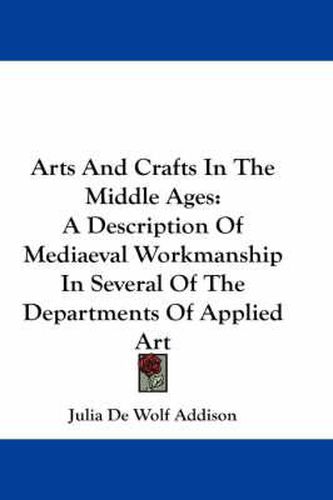 Arts And Crafts In The Middle Ages: A Description Of Mediaeval Workmanship In Several Of The Departments Of Applied Art

Julia De Wolf Addison